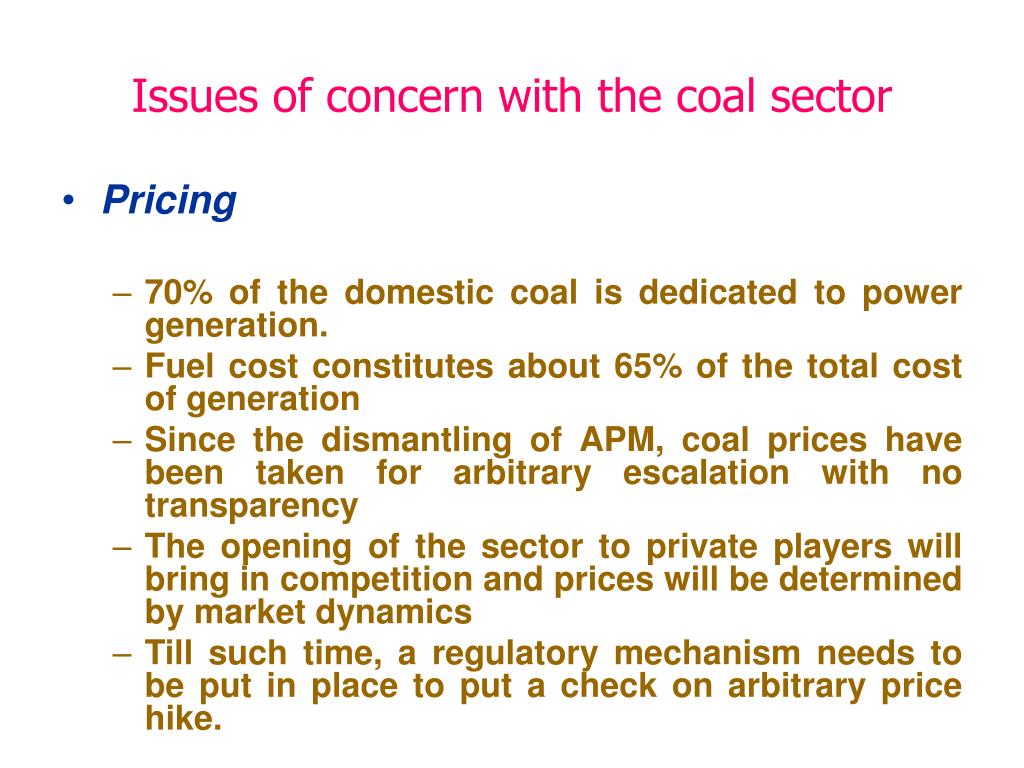 Issues of concern with the coal sector

• Pricing

– 70% of the domestic coal is dedicated to power generation.
– Fuel cost constitutes about 65% of the total cost of generation
– Since the dismantling of APM, coal prices have been taken for arbitrary escalation with no transparency
– The opening of the sector to private players will bring in competition and prices will be determined by market dynamics
– Till such time, a regulatory mechanism needs to be put in place to put a check on arbitrary price hike.